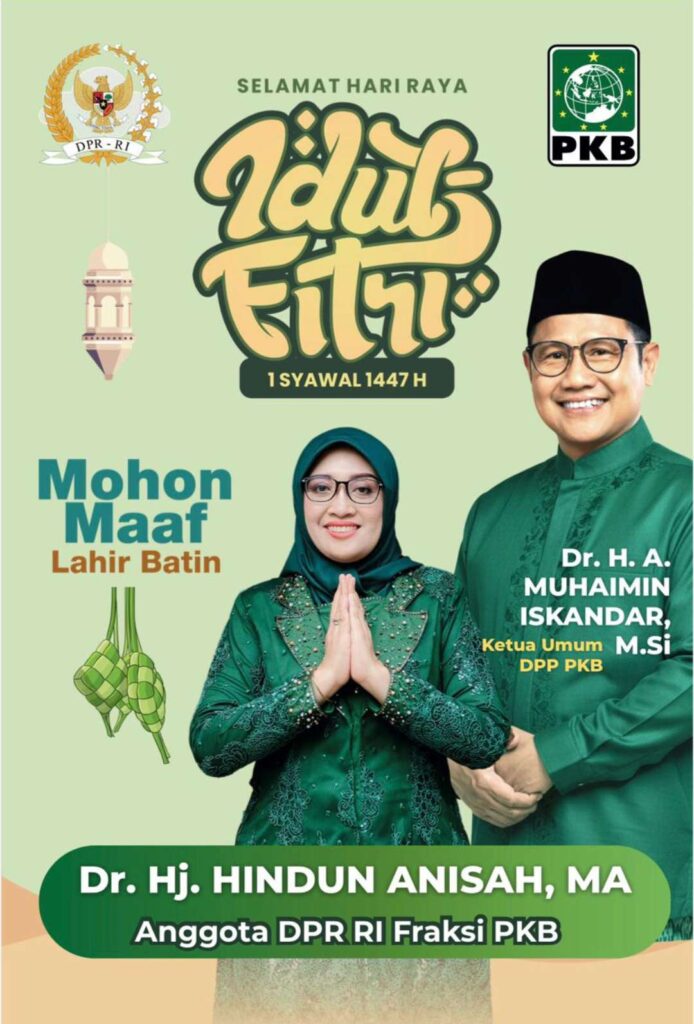 DPR - RI

SELAMAT HARI RAYA

Idul Fitri

1 SYAWAL 1447 H

PKB

Mohon Maaf
Lahir Batin

Dr. H. A. MUHAIMIN ISKANDAR, M.Si
Ketua Umum DPP PKB

Dr. Hj. HINDUN ANISAH, MA
Anggota DPR RI Fraksi PKB